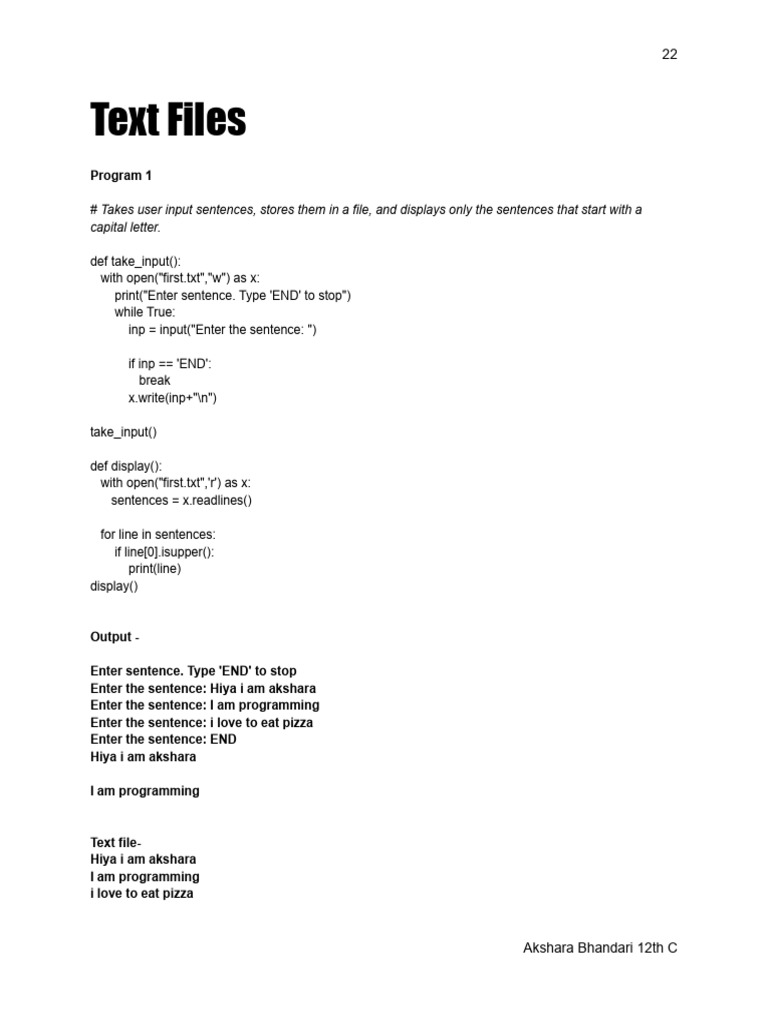 22

Text Files

Program 1

# Takes user input sentences, stores them in a file, and displays only the sentences that start with a capital letter.

def take_input():
  with open("first.txt","w") as x:
    print("Enter sentence. Type 'END' to stop")
    while True:
      inp = input("Enter the sentence: ")

      if inp == 'END':
        break
      x.write(inp+"\n")

take_input()

def display():
  with open("first.txt",'r') as x:
    sentences = x.readlines()

  for line in sentences:
    if line[0].isupper():
      print(line)
display()

Output -

Enter sentence. Type 'END' to stop
Enter the sentence: Hiya i am akshara
Enter the sentence: I am programming
Enter the sentence: i love to eat pizza
Enter the sentence: END
Hiya i am akshara

I am programming

Text file-
Hiya i am akshara
I am programming
i love to eat pizza

Akshara Bhandari 12th C